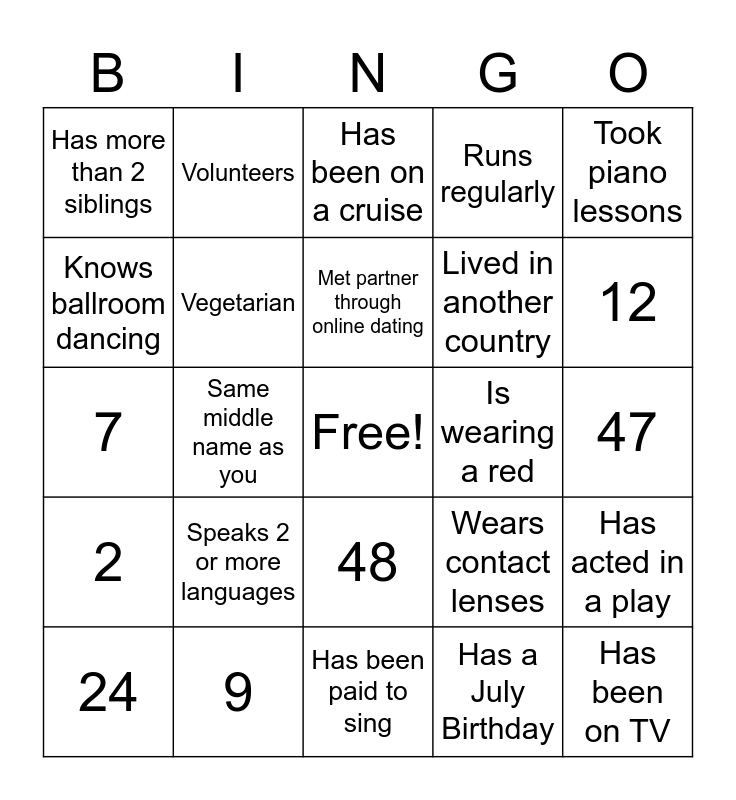 | B | I | N | G | O |
|---|---|---|---|---|
| Has more than 2 siblings | Volunteers | Has been on a cruise | Runs regularly | Took piano lessons |
| Knows ballroom dancing | Vegetarian | Met partner through online dating | Lived in another country | 12 |
| 7 | Same middle name as you | Free! | Is wearing a red | 47 |
| 2 | Speaks 2 or more languages | 48 | Wears contact lenses | Has acted in a play |
| 24 | 9 | Has been paid to sing | Has a July Birthday | Has been on TV |